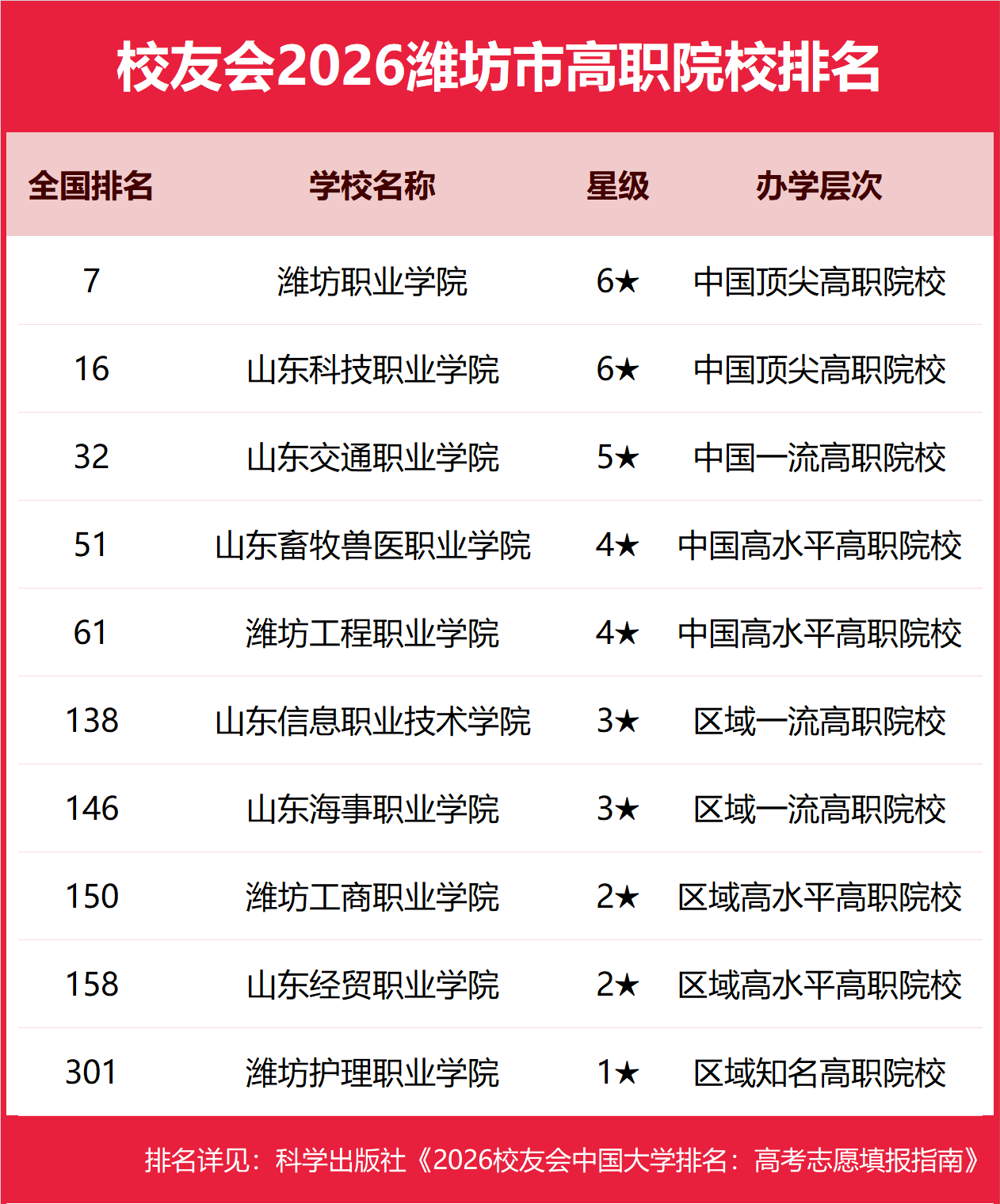 校友会2026潍坊市高职院校排名

| 全国排名 | 学校名称 | 星级 | 办学层次 |
|---|---|---|---|
| 7 | 潍坊职业学院 | 6★ | 中国顶尖高职院校 |
| 16 | 山东科技职业学院 | 6★ | 中国顶尖高职院校 |
| 32 | 山东交通职业学院 | 5★ | 中国一流高职院校 |
| 51 | 山东畜牧兽医职业学院 | 4★ | 中国高水平高职院校 |
| 61 | 潍坊工程职业学院 | 4★ | 中国高水平高职院校 |
| 138 | 山东信息职业技术学院 | 3★ | 区域一流高职院校 |
| 146 | 山东海事职业学院 | 3★ | 区域一流高职院校 |
| 150 | 潍坊工商职业学院 | 2★ | 区域高水平高职院校 |
| 158 | 山东经贸职业学院 | 2★ | 区域高水平高职院校 |
| 301 | 潍坊护理职业学院 | 1★ | 区域知名高职院校 |

排名详见：科学出版社《2026校友会中国大学排名：高考志愿填报指南》